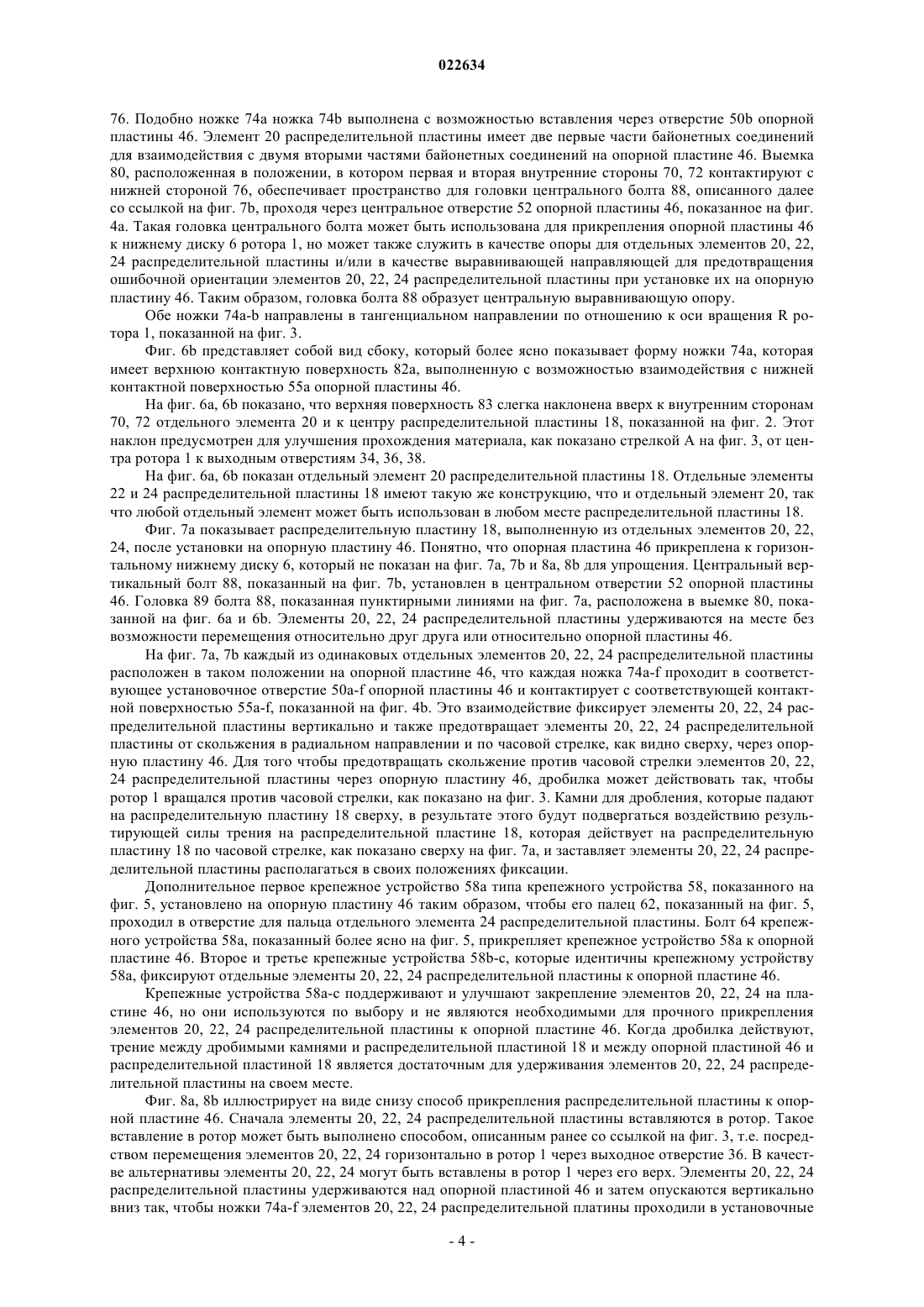 022634

76. Подобно ножке 74a ножка 74b выполнена с возможностью вставления через отверстие 50b опорной пластины 46. Элемент 20 распределительной пластины имеет две первые части байонетных соединений для взаимодействия с двумя вторыми частями байонетных соединений на опорной пластине 46. Выемка 80, расположенная в положении, в котором первая и вторая внутренние стороны 70, 72 контактируют с нижней стороной 76, обеспечивает пространство для головки центрального болта 88, описанного далее со ссылкой на фиг. 7b, проходя через центральное отверстие 52 опорной пластины 46, показанное на фиг. 4a. Такая головка центрального болта может быть использована для прикрепления опорной пластины 46 к нижнему диску 6 ротора 1, но может также служить в качестве опоры для отдельных элементов 20, 22, 24 распределительной пластины и/или в качестве выравнивающей направляющей для предотвращения ошибочной ориентации элементов 20, 22, 24 распределительной пластины при установке их на опорную пластину 46. Таким образом, головка болта 88 образует центральную выравнивающую опору.

Обе ножки 74a-b направлены в тангенциальном направлении по отношению к оси вращения R ротора 1, показанной на фиг. 3.

Фиг. 6b представляет собой вид сбоку, который более ясно показывает форму ножки 74a, которая имеет верхнюю контактную поверхность 82a, выполненную с возможностью взаимодействия с нижней контактной поверхностью 55a опорной пластины 46.

На фиг. 6a, 6b показано, что верхняя поверхность 83 слегка наклонена вверх к внутренним сторонам 70, 72 отдельного элемента 20 и к центру распределительной пластины 18, показанной на фиг. 2. Этот наклон предусмотрен для улучшения прохождения материала, как показано стрелкой A на фиг. 3, от центра ротора 1 к выходным отверстиям 34, 36, 38.

На фиг. 6a, 6b показан отдельный элемент 20 распределительной пластины 18. Отдельные элементы 22 и 24 распределительной пластины 18 имеют такую же конструкцию, что и отдельный элемент 20, так что любой отдельный элемент может быть использован в любом месте распределительной пластины 18.

Фиг. 7a показывает распределительную пластину 18, выполненную из отдельных элементов 20, 22, 24, после установки на опорную пластину 46. Понятно, что опорная пластина 46 прикреплена к горизонтальному нижнему диску 6, который не показан на фиг. 7a, 7b и 8a, 8b для упрощения. Центральный вертикальный болт 88, показанный на фиг. 7b, установлен в центральном отверстии 52 опорной пластины 46. Головка 89 болта 88, показанная пунктирными линиями на фиг. 7a, расположена в выемке 80, показанной на фиг. 6a и 6b. Элементы 20, 22, 24 распределительной пластины удерживаются на месте без возможности перемещения относительно друг друга или относительно опорной пластины 46.

На фиг. 7a, 7b каждый из одинаковых отдельных элементов 20, 22, 24 распределительной пластины расположен в таком положении на опорной пластине 46, что каждая ножка 74a-f проходит в соответствующее установочное отверстие 50a-f опорной пластины 46 и контактирует с соответствующей контактной поверхностью 55a-f, показанной на фиг. 4b. Это взаимодействие фиксирует элементы 20, 22, 24 распределительной пластины вертикально и также предотвращает элементы 20, 22, 24 распределительной пластины от скольжения в радиальном направлении и по часовой стрелке, как видно сверху, через опорную пластину 46. Для того чтобы предотвращать скольжение против часовой стрелки элементов 20, 22, 24 распределительной пластины через опорную пластину 46, дробилка может действовать так, чтобы ротор 1 вращался против часовой стрелки, как показано на фиг. 3. Камни для дробления, которые падают на распределительную пластину 18 сверху, в результате этого будут подвергаться воздействию результирующей силы трения на распределительной пластине 18, которая действует на распределительную пластину 18 по часовой стрелке, как показано сверху на фиг. 7a, и заставляет элементы 20, 22, 24 распределительной пластины располагаться в своих положениях фиксации.

Дополнительное первое крепежное устройство 58a типа крепежного устройства 58, показанного на фиг. 5, установлено на опорную пластину 46 таким образом, чтобы его палец 62, показанный на фиг. 5, проходил в отверстие для пальца отдельного элемента 24 распределительной пластины. Болт 64 крепежного устройства 58a, показанный более ясно на фиг. 5, прикрепляет крепежное устройство 58a к опорной пластине 46. Второе и третье крепежные устройства 58b-c, которые идентичны крепежному устройству 58a, фиксируют отдельные элементы 20, 22, 24 распределительной пластины к опорной пластине 46.

Крепежные устройства 58a-c поддерживают и улучшают закрепление элементов 20, 22, 24 на пластине 46, но они используются по выбору и не являются необходимыми для прочного прикрепления элементов 20, 22, 24 распределительной пластины к опорной пластине 46. Когда дробилка действуют, трение между дробимыми камнями и распределительной пластиной 18 и между опорной пластиной 46 и распределительной пластиной 18 является достаточным для удерживания элементов 20, 22, 24 распределительной пластины на своем месте.

Фиг. 8a, 8b иллюстрирует на виде снизу способ прикрепления распределительной пластины к опорной пластине 46. Сначала элементы 20, 22, 24 распределительной пластины вставляются в ротор. Такое вставление в ротор может быть выполнено способом, описанным ранее со ссылкой на фиг. 3, т.е. посредством перемещения элементов 20, 22, 24 горизонтально в ротор 1 через выходное отверстие 36. В качестве альтернативы элементы 20, 22, 24 могут быть вставлены в ротор 1 через его верх. Элементы 20, 22, 24 распределительной пластины удерживаются над опорной пластиной 46 и затем опускаются вертикально вниз так, чтобы ножки 74a-f элементов 20, 22, 24 распределительной платины проходили в установочные

- 4 -